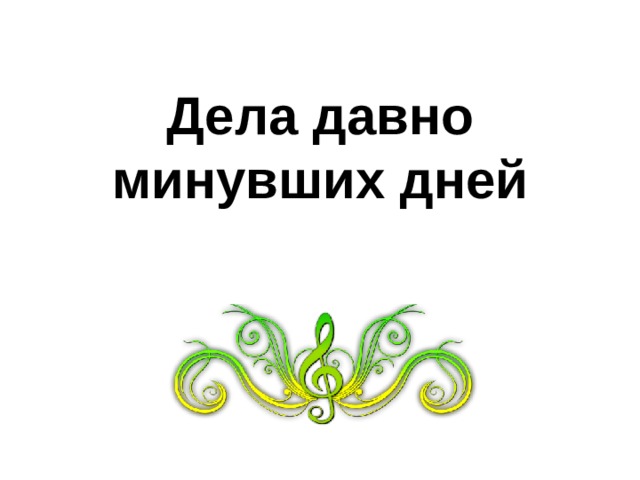 Дела давно минувших дней